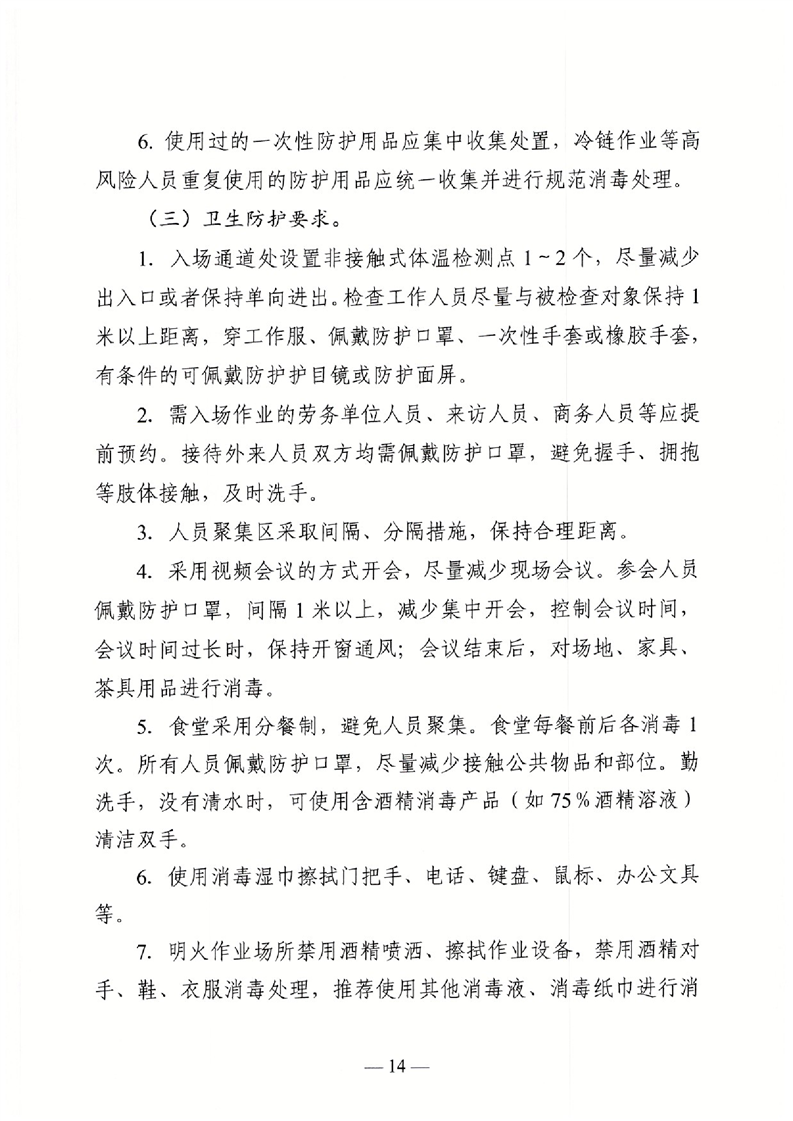 6. 使用过的一次性防护用品应集中收集处置，冷链作业等高风险人员重复使用的防护用品应统一收集并进行规范消毒处理。

（三）卫生防护要求。

1. 入场通道处设置非接触式体温检测点 1～2 个，尽量减少出入口或者保持单向进出。检查工作人员尽量与被检查对象保持 1 米以上距离，穿工作服、佩戴防护口罩、一次性手套或橡胶手套，有条件的可佩戴防护护目镜或防护面屏。

2. 需入场作业的劳务单位人员、来访人员、商务人员等应提前预约。接待外来人员双方均需佩戴防护口罩，避免握手、拥抱等肢体接触，及时洗手。

3. 人员聚集区采取间隔、分隔措施，保持合理距离。

4. 采用视频会议的方式开会，尽量减少现场会议。参会人员佩戴防护口罩，间隔 1 米以上，减少集中开会，控制会议时间，会议时间过长时，保持开窗通风；会议结束后，对场地、家具、茶具用品进行消毒。

5. 食堂采用分餐制，避免人员聚集。食堂每餐前后各消毒 1 次。所有人员佩戴防护口罩，尽量减少接触公共物品和部位。勤洗手，没有清水时，可使用含酒精消毒产品（如 75％酒精溶液）清洁双手。

6. 使用消毒湿巾擦拭门把手、电话、键盘、鼠标、办公文具等。

7. 明火作业场所禁用酒精喷洒、擦拭作业设备，禁用酒精对手、鞋、衣服消毒处理，推荐使用其他消毒液、消毒纸巾进行消

— 14 —